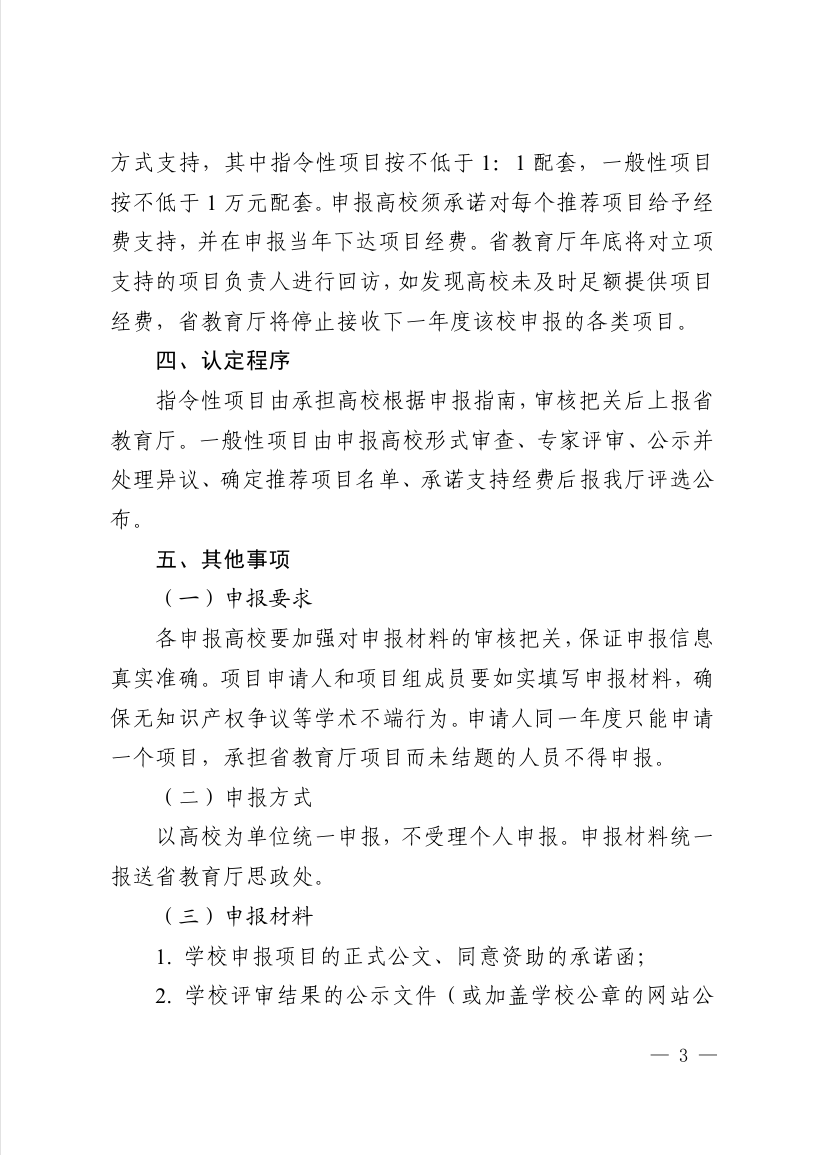 方式支持，其中指令性项目按不低于 1：1 配套，一般性项目按不低于 1 万元配套。申报高校须承诺对每个推荐项目给予经费支持，并在申报当年下达项目经费。省教育厅年底将对立项支持的项目负责人进行回访，如发现高校未及时足额提供项目经费，省教育厅将停止接收下一年度该校申报的各类项目。

四、认定程序

指令性项目由承担高校根据申报指南，审核把关后上报省教育厅。一般性项目由申报高校形式审查、专家评审、公示并处理异议、确定推荐项目名单、承诺支持经费后报我厅评选公布。

五、其他事项

（一）申报要求

各申报高校要加强对申报材料的审核把关，保证申报信息真实准确。项目申请人和项目组成员要如实填写申报材料，确保无知识产权争议等学术不端行为。申请人同一年度只能申请一个项目，承担省教育厅项目而未结题的人员不得申报。

（二）申报方式

以高校为单位统一申报，不受理个人申报。申报材料统一报送省教育厅思政处。

（三）申报材料

1. 学校申报项目的正式公文、同意资助的承诺函；

2. 学校评审结果的公示文件（或加盖学校公章的网站公

— 3 —